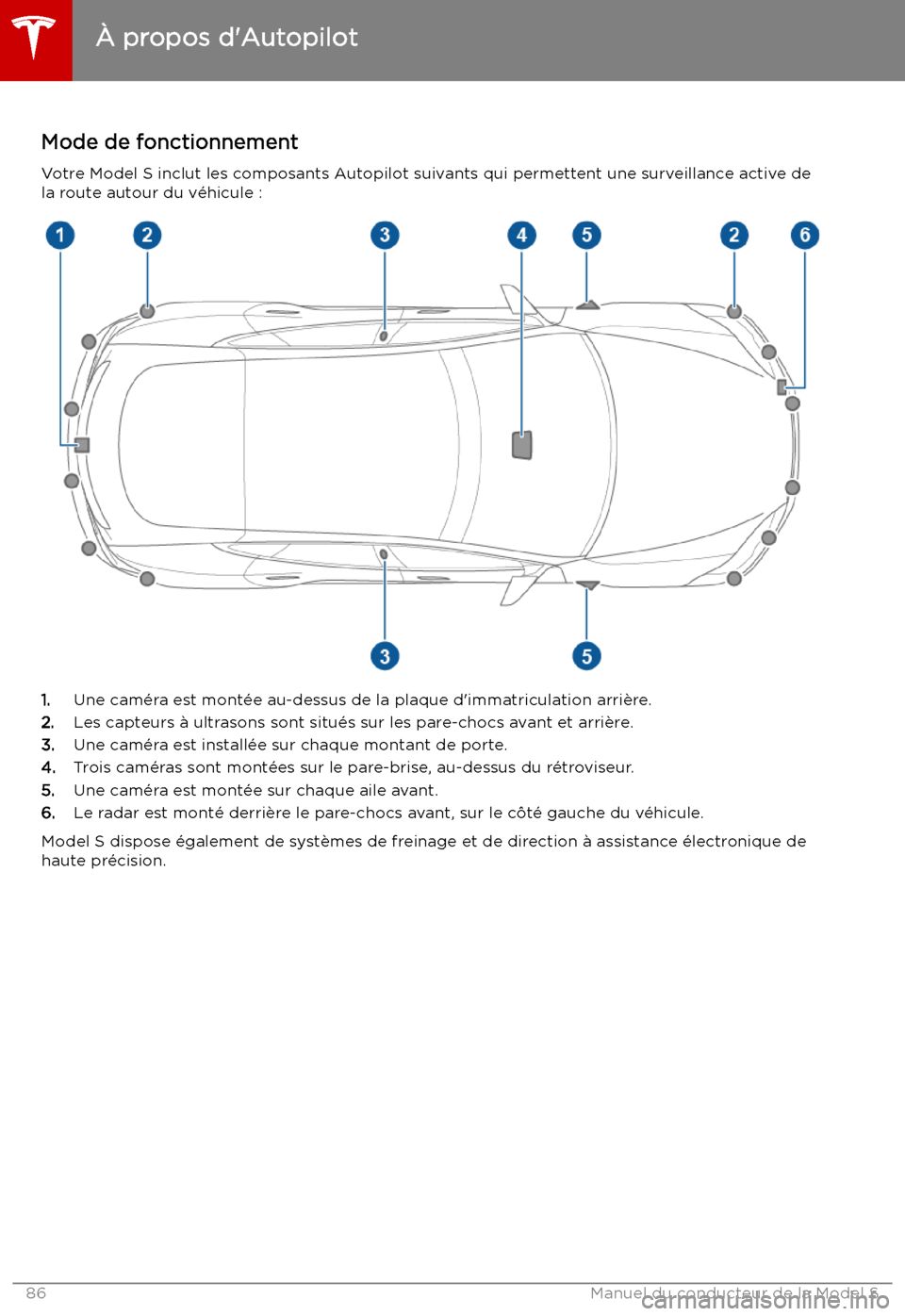 À propos d'Autopilot

Mode de fonctionnement

Votre Model S inclut les composants Autopilot suivants qui permettent une surveillance active de la route autour du véhicule :

1 2 3 4 5 2 6

3 5

1. Une caméra est montée au-dessus de la plaque d'immatriculation arrière.
2. Les capteurs à ultrasons sont situés sur les pare-chocs avant et arrière.
3. Une caméra est installée sur chaque montant de porte.
4. Trois caméras sont montées sur le pare-brise, au-dessus du rétroviseur.
5. Une caméra est montée sur chaque aile avant.
6. Le radar est monté derrière le pare-chocs avant, sur le côté gauche du véhicule.

Model S dispose également de systèmes de freinage et de direction à assistance électronique de haute précision.

86 Manuel du conducteur de la Model S

carmanualsonline.info